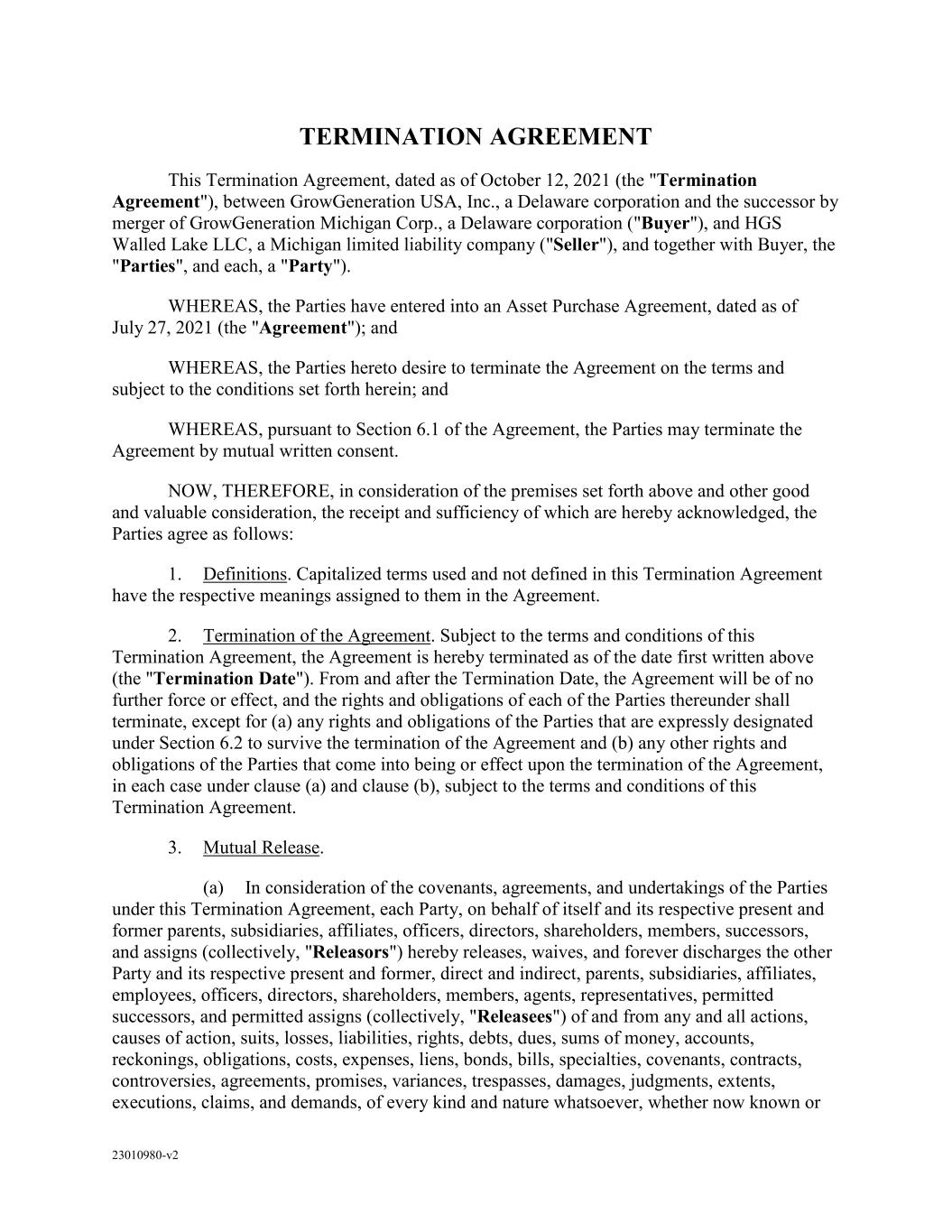 TERMINATION AGREEMENT

This Termination Agreement, dated as of October 12, 2021 (the "Termination Agreement"), between GrowGeneration USA, Inc., a Delaware corporation and the successor by merger of GrowGeneration Michigan Corp., a Delaware corporation ("Buyer"), and HGS Walled Lake LLC, a Michigan limited liability company ("Seller"), and together with Buyer, the "Parties", and each, a "Party").

WHEREAS, the Parties have entered into an Asset Purchase Agreement, dated as of July 27, 2021 (the "Agreement"); and

WHEREAS, the Parties hereto desire to terminate the Agreement on the terms and subject to the conditions set forth herein; and

WHEREAS, pursuant to Section 6.1 of the Agreement, the Parties may terminate the Agreement by mutual written consent.

NOW, THEREFORE, in consideration of the premises set forth above and other good and valuable consideration, the receipt and sufficiency of which are hereby acknowledged, the Parties agree as follows:

1. Definitions. Capitalized terms used and not defined in this Termination Agreement have the respective meanings assigned to them in the Agreement.

2. Termination of the Agreement. Subject to the terms and conditions of this Termination Agreement, the Agreement is hereby terminated as of the date first written above (the "Termination Date"). From and after the Termination Date, the Agreement will be of no further force or effect, and the rights and obligations of each of the Parties thereunder shall terminate, except for (a) any rights and obligations of the Parties that are expressly designated under Section 6.2 to survive the termination of the Agreement and (b) any other rights and obligations of the Parties that come into being or effect upon the termination of the Agreement, in each case under clause (a) and clause (b), subject to the terms and conditions of this Termination Agreement.

3. Mutual Release.

(a) In consideration of the covenants, agreements, and undertakings of the Parties under this Termination Agreement, each Party, on behalf of itself and its respective present and former parents, subsidiaries, affiliates, officers, directors, shareholders, members, successors, and assigns (collectively, "Releasors") hereby releases, waives, and forever discharges the other Party and its respective present and former, direct and indirect, parents, subsidiaries, affiliates, employees, officers, directors, shareholders, members, agents, representatives, permitted successors, and permitted assigns (collectively, "Releasees") of and from any and all actions, causes of action, suits, losses, liabilities, rights, debts, dues, sums of money, accounts, reckonings, obligations, costs, expenses, liens, bonds, bills, specialties, covenants, contracts, controversies, agreements, promises, variances, trespasses, damages, judgments, extents, executions, claims, and demands, of every kind and nature whatsoever, whether now known or

23010980-v2